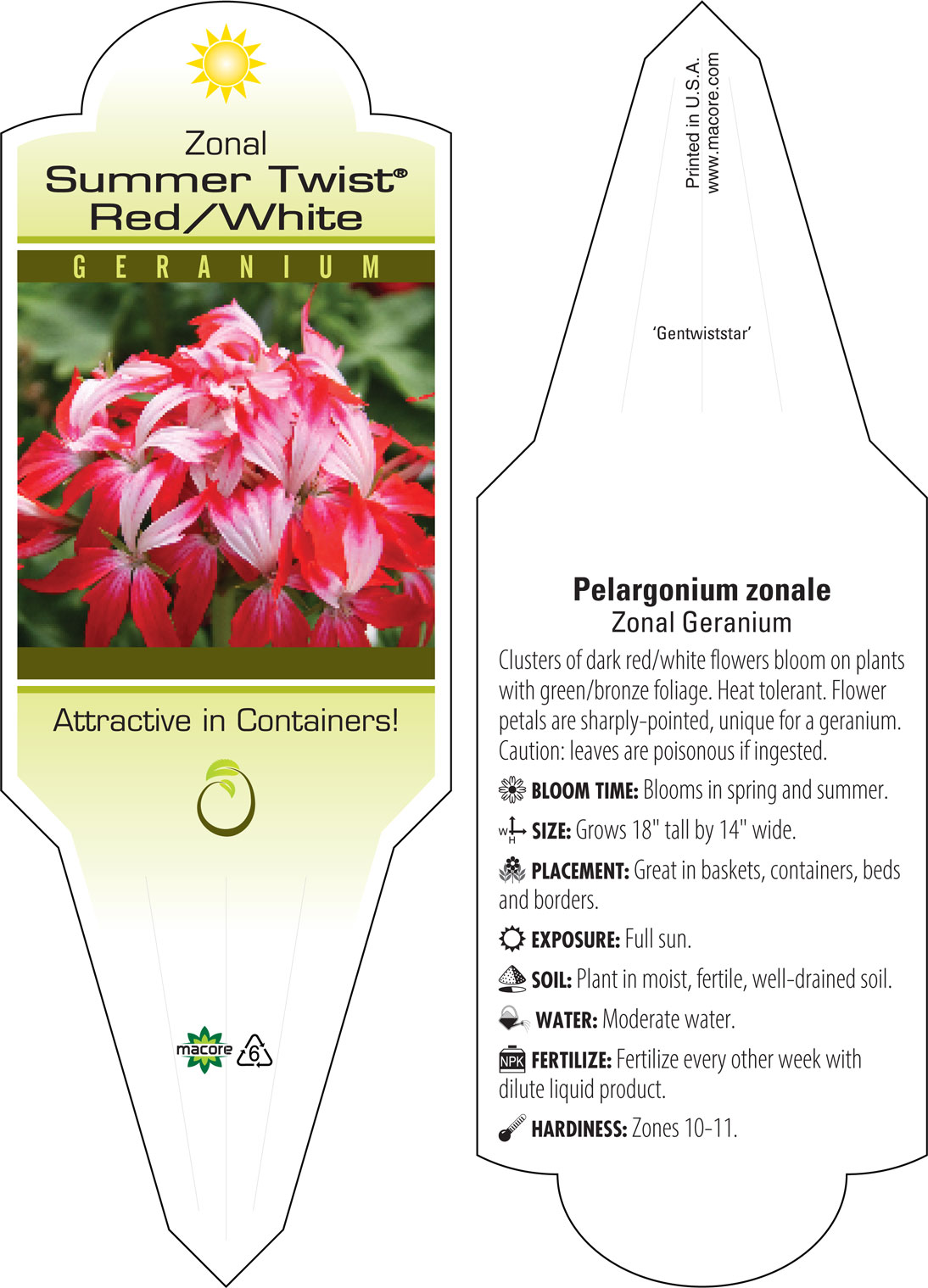 Zonal
Summer Twist®
Red/White

GERANIUM

Attractive in Containers!

macore 6

Printed in U.S.A.
www.macore.com

'Gentwiststar'

Pelargonium zonale
Zonal Geranium

Clusters of dark red/white flowers bloom on plants with green/bronze foliage. Heat tolerant. Flower petals are sharply-pointed, unique for a geranium. Caution: leaves are poisonous if ingested.

BLOOM TIME: Blooms in spring and summer.

W H SIZE: Grows 18" tall by 14" wide.

PLACEMENT: Great in baskets, containers, beds and borders.

EXPOSURE: Full sun.

SOIL: Plant in moist, fertile, well-drained soil.

WATER: Moderate water.

NPK FERTILIZE: Fertilize every other week with dilute liquid product.

HARDINESS: Zones 10-11.